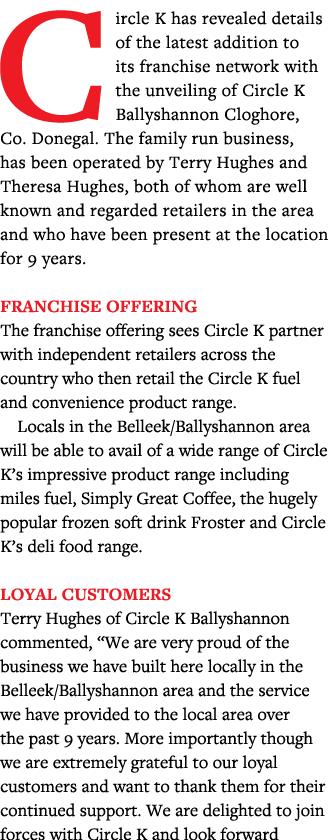 Circle K has revealed details of the latest addition to its franchise network with the unveiling of Circle K Ballyshannon Cloghore, Co. Donegal. The family run business, has been operated by Terry Hughes and Theresa Hughes, both of whom are well known and regarded retailers in the area and who have been present at the location for 9 years.

FRANCHISE OFFERING
The franchise offering sees Circle K partner with independent retailers across the country who then retail the Circle K fuel and convenience product range.

Locals in the Belleek/Ballyshannon area will be able to avail of a wide range of Circle K's impressive product range including miles fuel, Simply Great Coffee, the hugely popular frozen soft drink Froster and Circle K's deli food range.

LOYAL CUSTOMERS
Terry Hughes of Circle K Ballyshannon commented, "We are very proud of the business we have built here locally in the Belleek/Ballyshannon area and the service we have provided to the local area over the past 9 years. More importantly though we are extremely grateful to our loyal customers and want to thank them for their continued support. We are delighted to join forces with Circle K and look forward